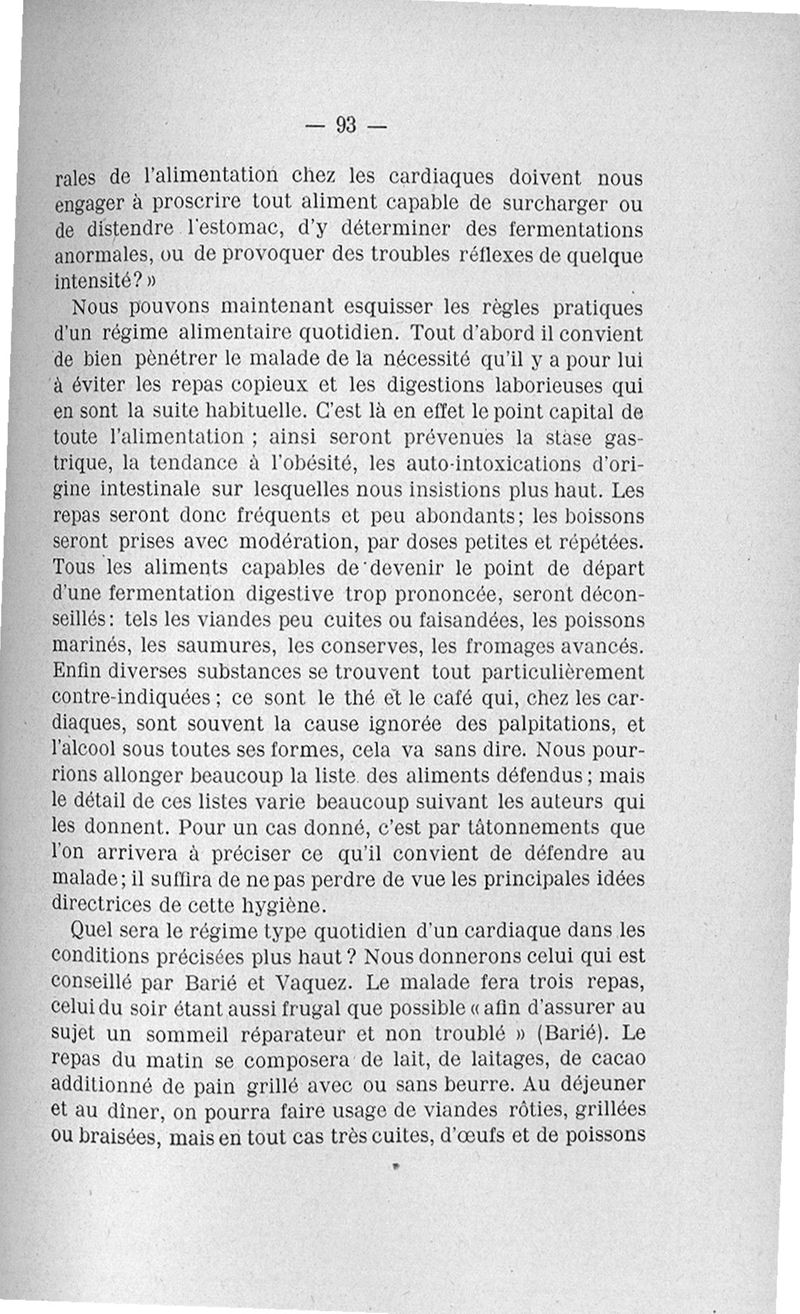 — 93 —

rales de l'alimentation chez les cardiaques doivent nous engager à proscrire tout aliment capable de surcharger ou de distendre l'estomac, d'y déterminer des fermentations anormales, ou de provoquer des troubles réflexes de quelque intensité? »

Nous pouvons maintenant esquisser les règles pratiques d'un régime alimentaire quotidien. Tout d'abord il convient de bien pénétrer le malade de la nécessité qu'il y a pour lui à éviter les repas copieux et les digestions laborieuses qui en sont la suite habituelle. C'est là en effet le point capital de toute l'alimentation ; ainsi seront prévenues la stase gastrique, la tendance à l'obésité, les auto-intoxications d'origine intestinale sur lesquelles nous insistions plus haut. Les repas seront donc fréquents et peu abondants; les boissons seront prises avec modération, par doses petites et répétées. Tous les aliments capables de devenir le point de départ d'une fermentation digestive trop prononcée, seront déconseillés: tels les viandes peu cuites ou faisandées, les poissons marinés, les saumures, les conserves, les fromages avancés. Enfin diverses substances se trouvent tout particulièrement contre-indiquées ; ce sont le thé et le café qui, chez les cardiaques, sont souvent la cause ignorée des palpitations, et l'alcool sous toutes ses formes, cela va sans dire. Nous pourrions allonger beaucoup la liste des aliments défendus ; mais le détail de ces listes varie beaucoup suivant les auteurs qui les donnent. Pour un cas donné, c'est par tâtonnements que l'on arrivera à préciser ce qu'il convient de défendre au malade; il suffira de ne pas perdre de vue les principales idées directrices de cette hygiène.

Quel sera le régime type quotidien d'un cardiaque dans les conditions précisées plus haut ? Nous donnerons celui qui est conseillé par Barié et Vaquez. Le malade fera trois repas, celui du soir étant aussi frugal que possible « afin d'assurer au sujet un sommeil réparateur et non troublé » (Barié). Le repas du matin se composera de lait, de laitages, de cacao additionné de pain grillé avec ou sans beurre. Au déjeuner et au dîner, on pourra faire usage de viandes rôties, grillées ou braisées, mais en tout cas très cuites, d'œufs et de poissons